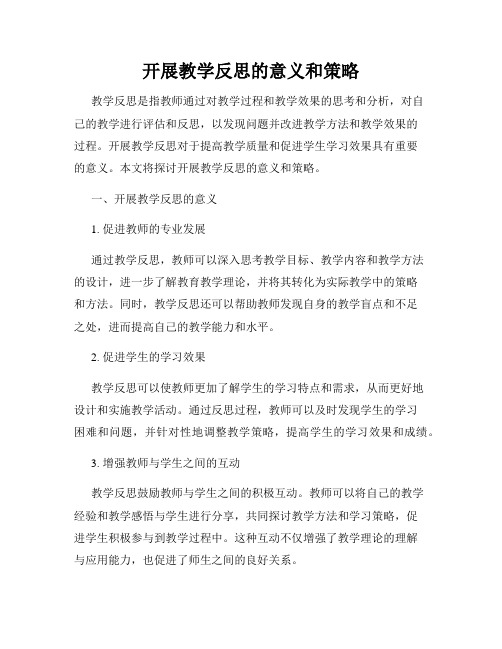 开展教学反思的意义和策略

教学反思是指教师通过对教学过程和教学效果的思考和分析，对自己的教学进行评估和反思，以发现问题并改进教学方法和教学效果的过程。开展教学反思对于提高教学质量和促进学生学习效果具有重要的意义。本文将探讨开展教学反思的意义和策略。

一、开展教学反思的意义

1. 促进教师的专业发展

通过教学反思，教师可以深入思考教学目标、教学内容和教学方法的设计，进一步了解教育教学理论，并将其转化为实际教学中的策略和方法。同时，教学反思还可以帮助教师发现自身的教学盲点和不足之处，进而提高自己的教学能力和水平。

2. 促进学生的学习效果

教学反思可以使教师更加了解学生的学习特点和需求，从而更好地设计和实施教学活动。通过反思过程，教师可以及时发现学生的学习困难和问题，并针对性地调整教学策略，提高学生的学习效果和成绩。

3. 增强教师与学生之间的互动

教学反思鼓励教师与学生之间的积极互动。教师可以将自己的教学经验和教学感悟与学生进行分享，共同探讨教学方法和学习策略，促进学生积极参与到教学过程中。这种互动不仅增强了教学理论的理解与应用能力，也促进了师生之间的良好关系。